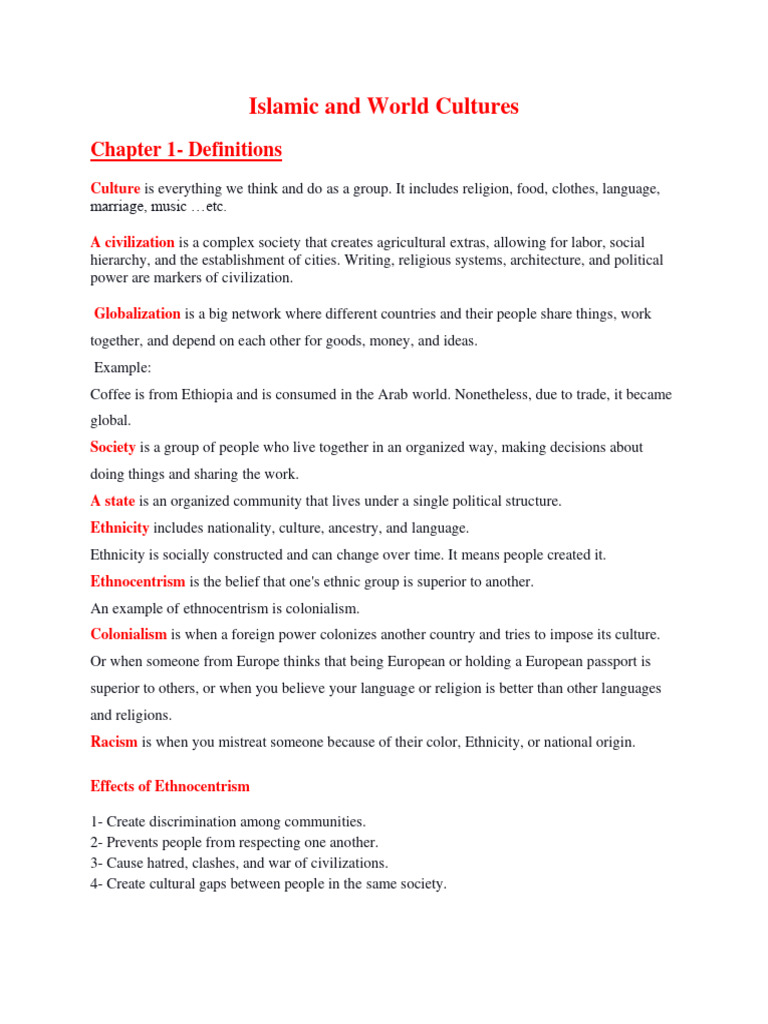 Islamic and World Cultures

Chapter 1- Definitions

Culture is everything we think and do as a group. It includes religion, food, clothes, language, marriage, music …etc.

A civilization is a complex society that creates agricultural extras, allowing for labor, social hierarchy, and the establishment of cities. Writing, religious systems, architecture, and political power are markers of civilization.

Globalization is a big network where different countries and their people share things, work together, and depend on each other for goods, money, and ideas.

Example:

Coffee is from Ethiopia and is consumed in the Arab world. Nonetheless, due to trade, it became global.

Society is a group of people who live together in an organized way, making decisions about doing things and sharing the work.

A state is an organized community that lives under a single political structure.

Ethnicity includes nationality, culture, ancestry, and language.

Ethnicity is socially constructed and can change over time. It means people created it.

Ethnocentrism is the belief that one's ethnic group is superior to another.

An example of ethnocentrism is colonialism.

Colonialism is when a foreign power colonizes another country and tries to impose its culture. Or when someone from Europe thinks that being European or holding a European passport is superior to others, or when you believe your language or religion is better than other languages and religions.

Racism is when you mistreat someone because of their color, Ethnicity, or national origin.

Effects of Ethnocentrism

1- Create discrimination among communities.
2- Prevents people from respecting one another.
3- Cause hatred, clashes, and war of civilizations.
4- Create cultural gaps between people in the same society.